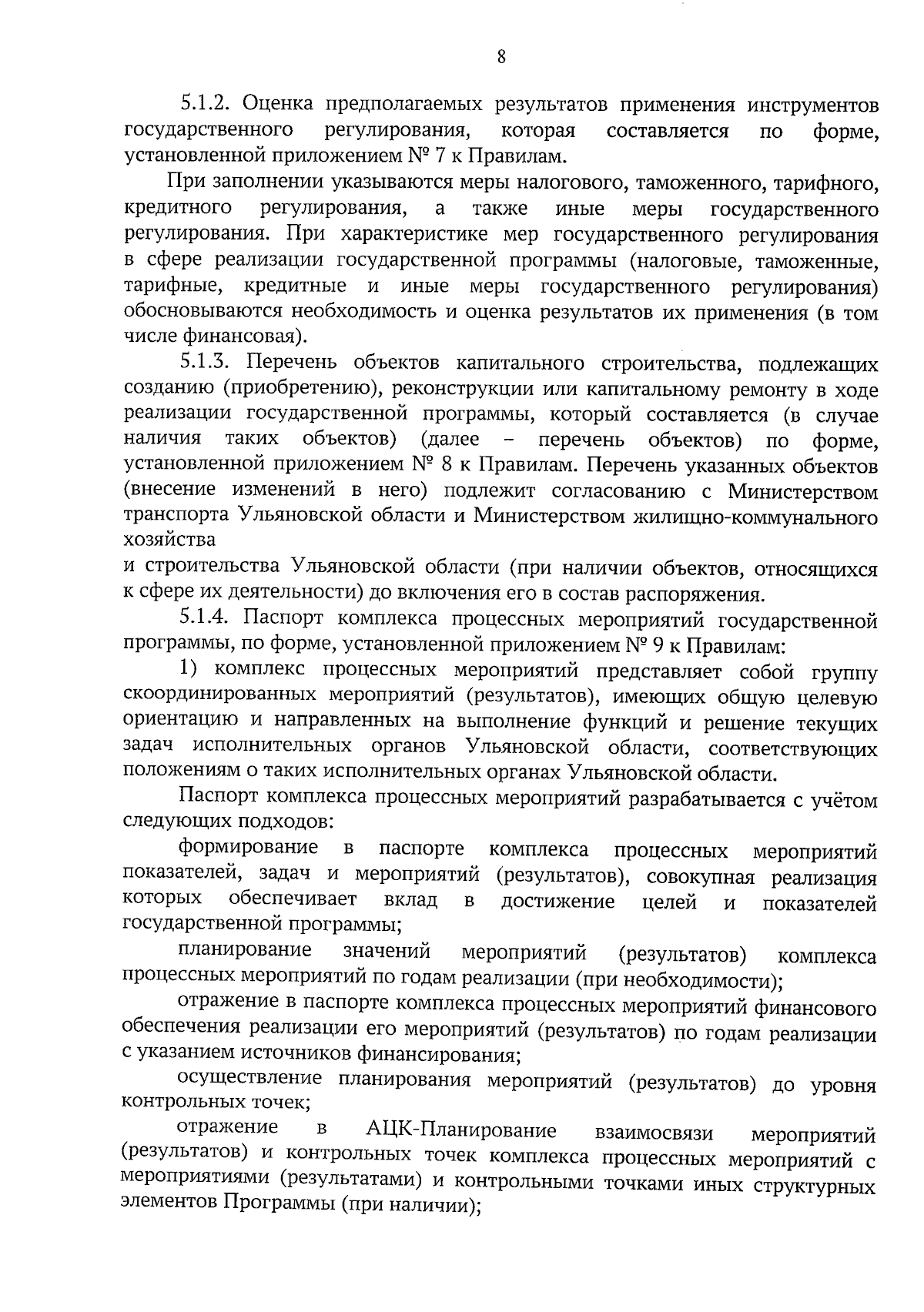 8

5.1.2. Оценка предполагаемых результатов применения инструментов государственного регулирования, которая составляется по форме, установленной приложением № 7 к Правилам.

При заполнении указываются меры налогового, таможенного, тарифного, кредитного регулирования, а также иные меры государственного регулирования. При характеристике мер государственного регулирования в сфере реализации государственной программы (налоговые, таможенные, тарифные, кредитные и иные меры государственного регулирования) обосновываются необходимость и оценка результатов их применения (в том числе финансовая).

5.1.3. Перечень объектов капитального строительства, подлежащих созданию (приобретению), реконструкции или капитальному ремонту в ходе реализации государственной программы, который составляется (в случае наличия таких объектов) (далее – перечень объектов) по форме, установленной приложением № 8 к Правилам. Перечень указанных объектов (внесение изменений в него) подлежит согласованию с Министерством транспорта Ульяновской области и Министерством жилищно-коммунального хозяйства

и строительства Ульяновской области (при наличии объектов, относящихся к сфере их деятельности) до включения его в состав распоряжения.

5.1.4. Паспорт комплекса процессных мероприятий государственной программы, по форме, установленной приложением № 9 к Правилам:

1) комплекс процессных мероприятий представляет собой группу скоординированных мероприятий (результатов), имеющих общую целевую ориентацию и направленных на выполнение функций и решение текущих задач исполнительных органов Ульяновской области, соответствующих положениям о таких исполнительных органах Ульяновской области.

Паспорт комплекса процессных мероприятий разрабатывается с учётом следующих подходов:

формирование в паспорте комплекса процессных мероприятий показателей, задач и мероприятий (результатов), совокупная реализация которых обеспечивает вклад в достижение целей и показателей государственной программы;

планирование значений мероприятий (результатов) комплекса процессных мероприятий по годам реализации (при необходимости);

отражение в паспорте комплекса процессных мероприятий финансового обеспечения реализации его мероприятий (результатов) по годам реализации с указанием источников финансирования;

осуществление планирования мероприятий (результатов) до уровня контрольных точек;

отражение в АЦК-Планирование взаимосвязи мероприятий (результатов) и контрольных точек комплекса процессных мероприятий с мероприятиями (результатами) и контрольными точками иных структурных элементов Программы (при наличии);